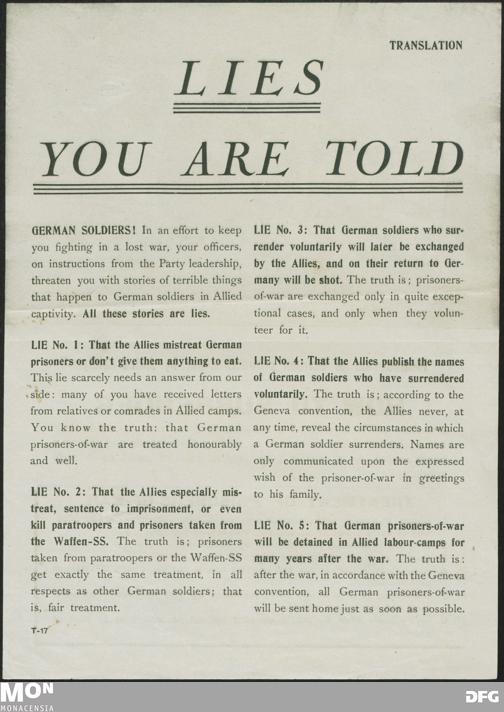 TRANSLATION

LIES

YOU ARE TOLD

GERMAN SOLDIERS! In an effort to keep you fighting in a lost war, your officers, on instructions from the Party leadership, threaten you with stories of terrible things that happen to German soldiers in Allied captivity. All these stories are lies.

LIE No. 1: That the Allies mistreat German prisoners or don't give them anything to eat. This lie scarcely needs an answer from our side: many of you have received letters from relatives or comrades in Allied camps. You know the truth: that German prisoners-of-war are treated honourably and well.

LIE No. 2: That the Allies especially mistreat, sentence to imprisonment, or even kill paratroopers and prisoners taken from the Waffen-SS. The truth is; prisoners taken from paratroopers or the Waffen-SS get exactly the same treatment, in all respects as other German soldiers; that is, fair treatment.

T-17

LIE No. 3: That German soldiers who surrender voluntarily will later be exchanged by the Allies, and on their return to Germany will be shot. The truth is; prisoners-of-war are exchanged only in quite exceptional cases, and only when they volunteer for it.

LIE No. 4: That the Allies publish the names of German soldiers who have surrendered voluntarily. The truth is; according to the Geneva convention, the Allies never, at any time, reveal the circumstances in which a German soldier surrenders. Names are only communicated upon the expressed wish of the prisoner-of-war in greetings to his family.

LIE No. 5: That German prisoners-of-war will be detained in Allied labour-camps for many years after the war. The truth is: after the war, in accordance with the Geneva convention, all German prisoners-of-war will be sent home just as soon as possible.

MON MONACENSIA

DFG